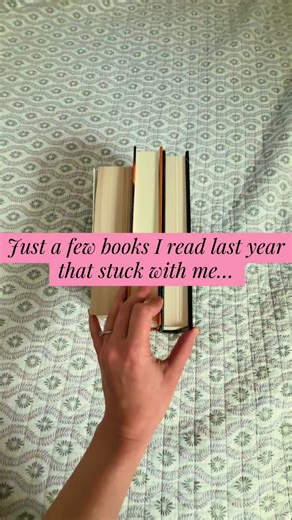 Just a few books I read last year that stuck with me...